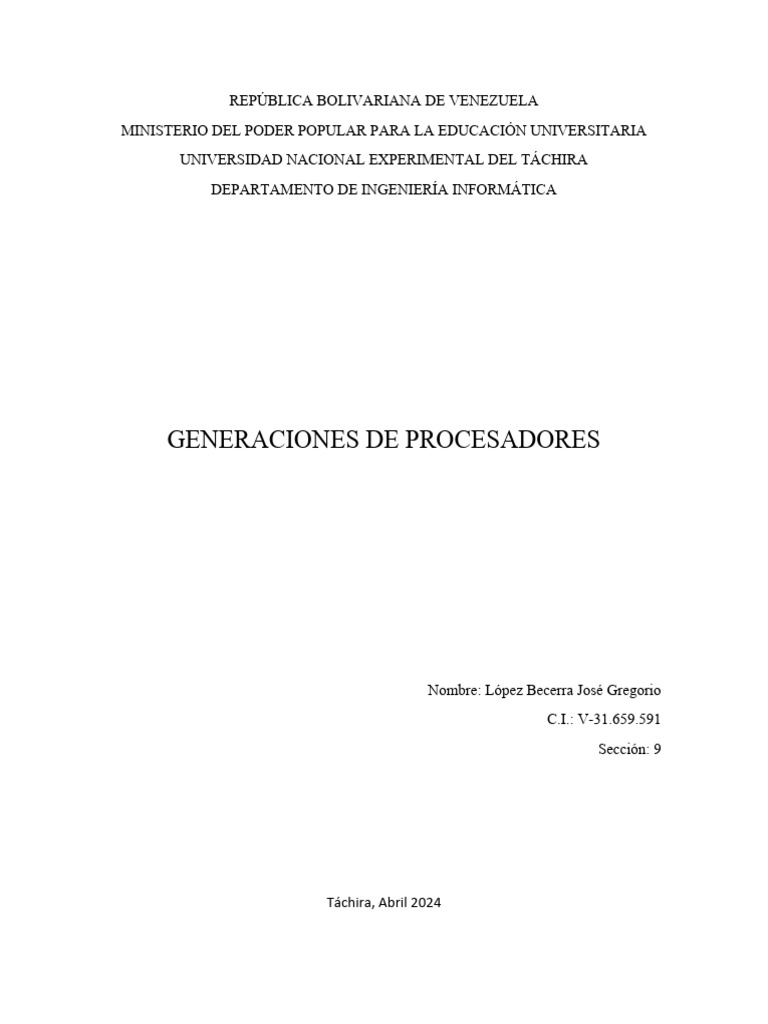 REPÚBLICA BOLIVARIANA DE VENEZUELA
MINISTERIO DEL PODER POPULAR PARA LA EDUCACIÓN UNIVERSITARIA
UNIVERSIDAD NACIONAL EXPERIMENTAL DEL TÁCHIRA
DEPARTAMENTO DE INGENIERÍA INFORMÁTICA

GENERACIONES DE PROCESADORES

Nombre: López Becerra José Gregorio
C.I.: V-31.659.591
Sección: 9

Táchira, Abril 2024